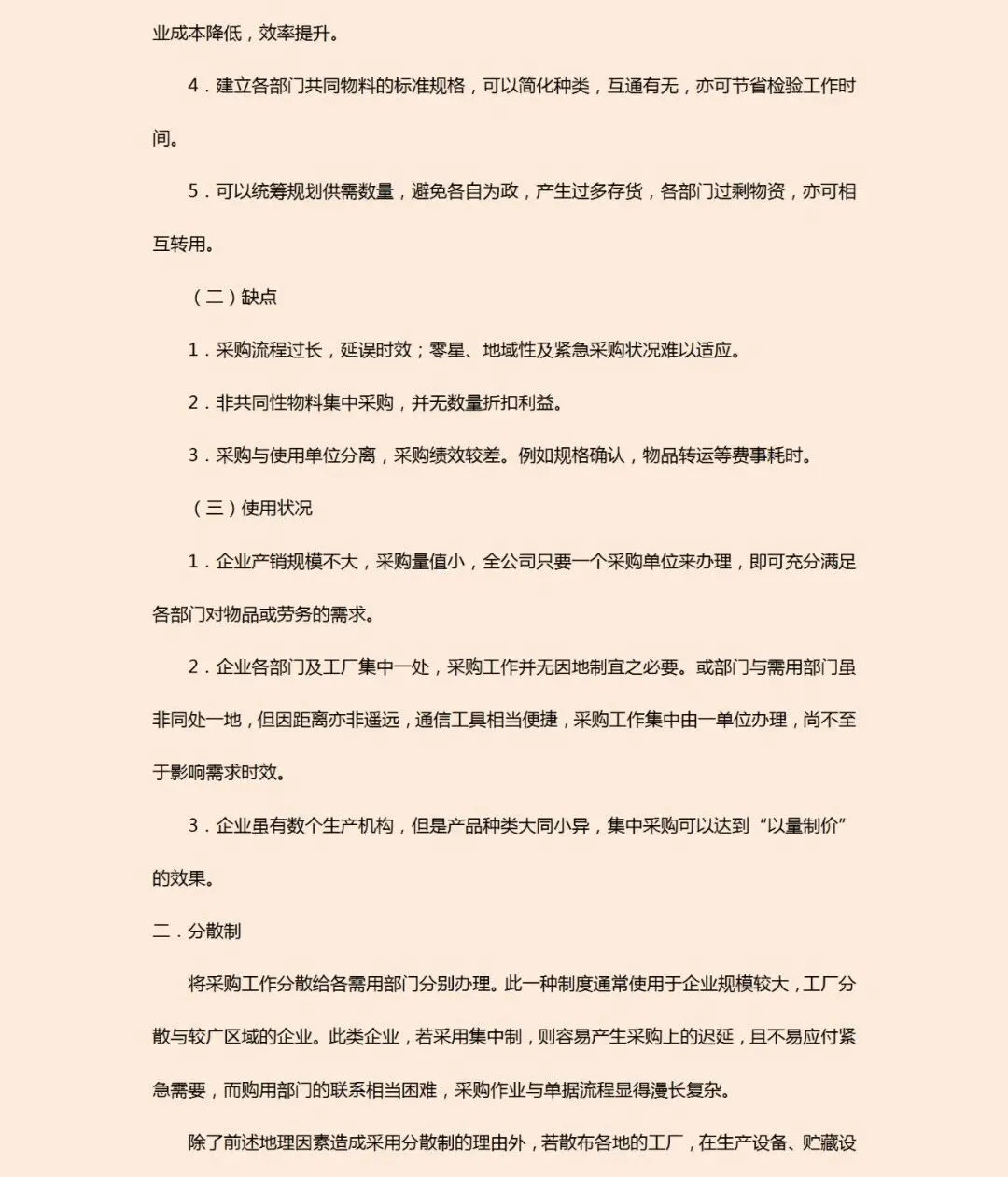 业成本降低，效率提升。

4．建立各部门共同物料的标准规格，可以简化种类，互通有无，亦可节省检验工作时间。

5．可以统筹规划供需数量，避免各自为政，产生过多存货，各部门过剩物资，亦可相互转用。

（二）缺点

1．采购流程过长，延误时效；零星、地域性及紧急采购状况难以适应。

2．非共同性物料集中采购，并无数量折扣利益。

3．采购与使用单位分离，采购绩效较差。例如规格确认，物品转运等费事耗时。

（三）使用状况

1．企业产销规模不大，采购量值小，全公司只要一个采购单位来办理，即可充分满足各部门对物品或劳务的需求。

2．企业各部门及工厂集中一处，采购工作并无因地制宜之必要。或部门与需用部门虽非同处一地，但因距离亦非遥远，通信工具相当便捷，采购工作集中由一单位办理，尚不至于影响需求时效。

3．企业虽有数个生产机构，但是产品种类大同小异，集中采购可以达到“以量制价”的效果。

二．分散制

将采购工作分散给各需用部门分别办理。此一种制度通常使用于企业规模较大，工厂分散与较广区域的企业。此类企业，若采用集中制，则容易产生采购上的迟延，且不易应付紧急需要，而购用部门的联系相当困难，采购作业与单据流程显得漫长复杂。

除了前述地理因素造成采用分散制的理由外，若散布各地的工厂，在生产设备、贮藏设